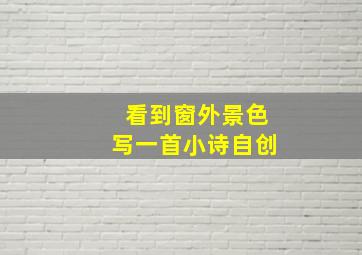 看到窗外景色
写一首小诗自创